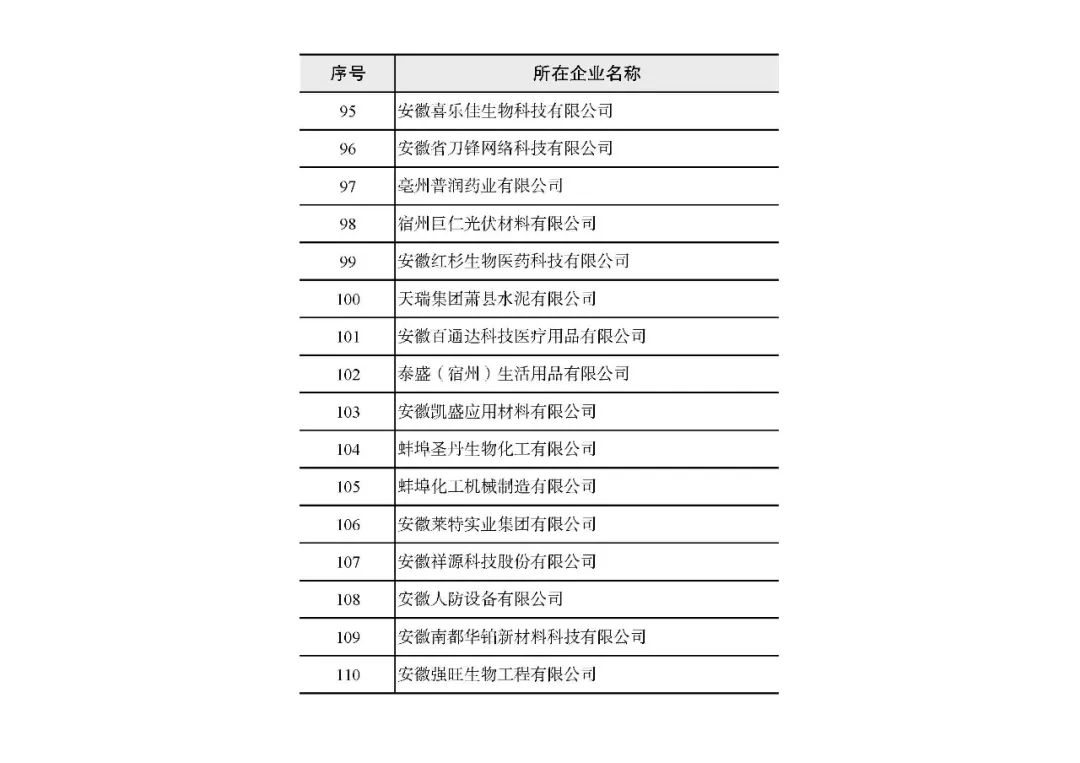 | 序号 | 所在企业名称 |
|---|---|
| 95 | 安徽喜乐佳生物科技有限公司 |
| 96 | 安徽省刀锋网络科技有限公司 |
| 97 | 亳州普润药业有限公司 |
| 98 | 宿州巨仁光伏材料有限公司 |
| 99 | 安徽红杉生物医药科技有限公司 |
| 100 | 天瑞集团萧县水泥有限公司 |
| 101 | 安徽百通达科技医疗用品有限公司 |
| 102 | 泰盛（宿州）生活用品有限公司 |
| 103 | 安徽凯盛应用材料有限公司 |
| 104 | 蚌埠圣丹生物化工有限公司 |
| 105 | 蚌埠化工机械制造有限公司 |
| 106 | 安徽莱特实业集团有限公司 |
| 107 | 安徽祥源科技股份有限公司 |
| 108 | 安徽人防设备有限公司 |
| 109 | 安徽南都华铂新材料科技有限公司 |
| 110 | 安徽强旺生物工程有限公司 |